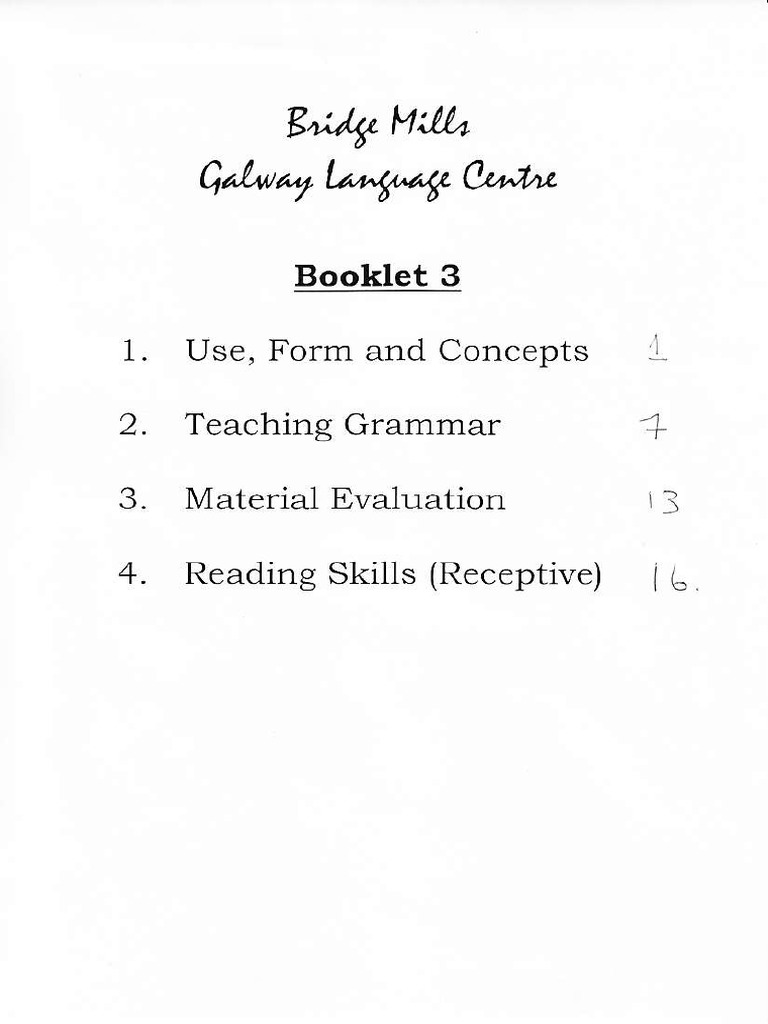 Bridge Mills
Galway Language Centre

Booklet 3

1. Use, Form and Concepts 1

2. Teaching Grammar 7

3. Material Evaluation 13

4. Reading Skills (Receptive) 16.